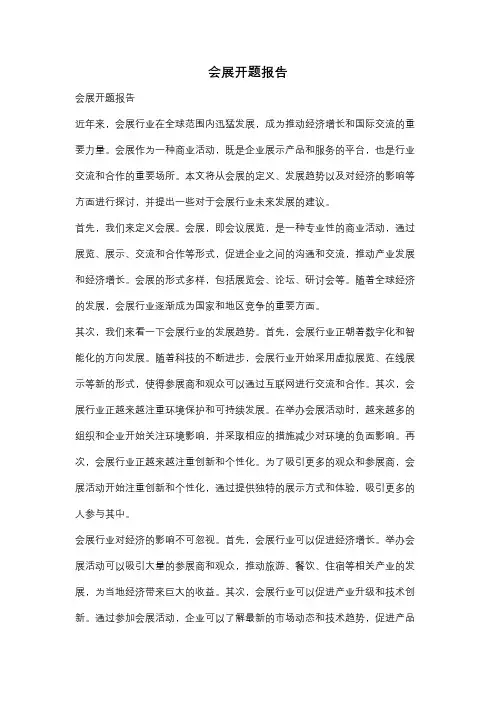 会展开题报告

会展开题报告

近年来，会展行业在全球范围内迅猛发展，成为推动经济增长和国际交流的重要力量。会展作为一种商业活动，既是企业展示产品和服务的平台，也是行业交流和合作的重要场所。本文将从会展的定义、发展趋势以及对经济的影响等方面进行探讨，并提出一些对于会展行业未来发展的建议。

首先，我们来定义会展。会展，即会议展览，是一种专业性的商业活动，通过展览、展示、交流和合作等形式，促进企业之间的沟通和交流，推动产业发展和经济增长。会展的形式多样，包括展览会、论坛、研讨会等。随着全球经济的发展，会展行业逐渐成为国家和地区竞争的重要方面。

其次，我们来看一下会展行业的发展趋势。首先，会展行业正朝着数字化和智能化的方向发展。随着科技的不断进步，会展行业开始采用虚拟展览、在线展示等新的形式，使得参展商和观众可以通过互联网进行交流和合作。其次，会展行业正越来越注重环境保护和可持续发展。在举办会展活动时，越来越多的组织和企业开始关注环境影响，并采取相应的措施减少对环境的负面影响。再次，会展行业正越来越注重创新和个性化。为了吸引更多的观众和参展商，会展活动开始注重创新和个性化，通过提供独特的展示方式和体验，吸引更多的人参与其中。

会展行业对经济的影响不可忽视。首先，会展行业可以促进经济增长。举办会展活动可以吸引大量的参展商和观众，推动旅游、餐饮、住宿等相关产业的发展，为当地经济带来巨大的收益。其次，会展行业可以促进产业升级和技术创新。通过参加会展活动，企业可以了解最新的市场动态和技术趋势，促进产品